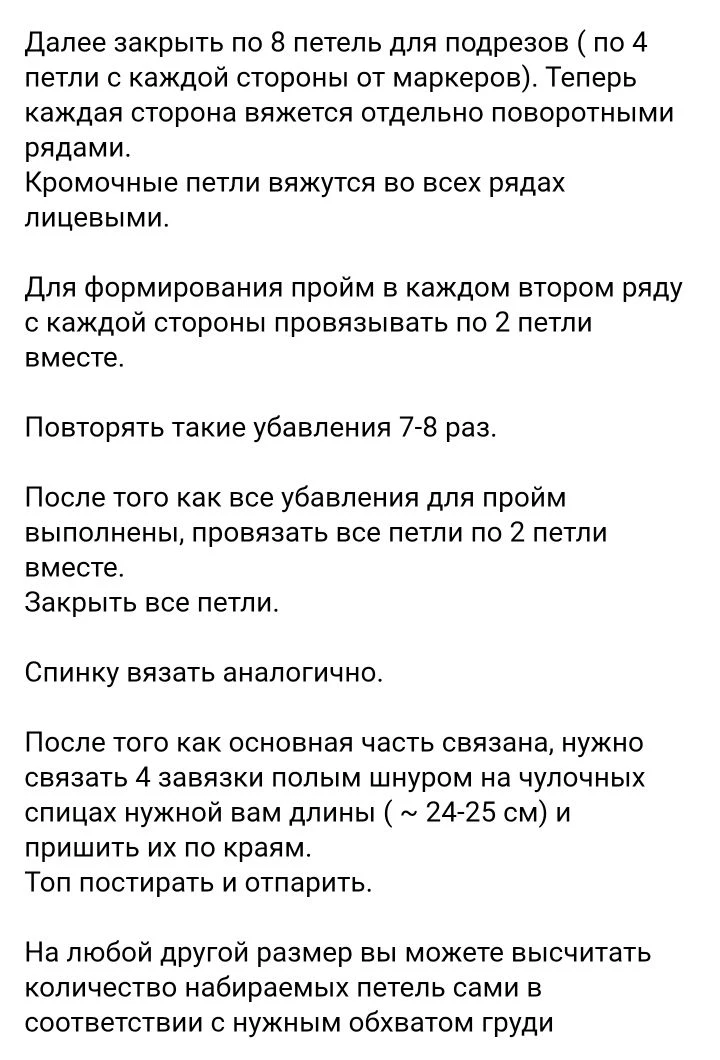 Далее закрыть по 8 петель для подрезов ( по 4 петли с каждой стороны от маркеров). Теперь каждая сторона вяжется отдельно поворотными рядами.
Кромочные петли вяжутся во всех рядах лицевыми.

Для формирования пройм в каждом втором ряду с каждой стороны провязывать по 2 петли вместе.

Повторять такие убавления 7-8 раз.

После того как все убавления для пройм выполнены, провязать все петли по 2 петли вместе.
Закрыть все петли.

Спинку вязать аналогично.

После того как основная часть связана, нужно связать 4 завязки полым шнуром на чулочных спицах нужной вам длины ( ~ 24-25 см) и пришить их по краям.
Топ постирать и отпарить.

На любой другой размер вы можете высчитать количество набираемых петель сами в соответствии с нужным обхватом груди